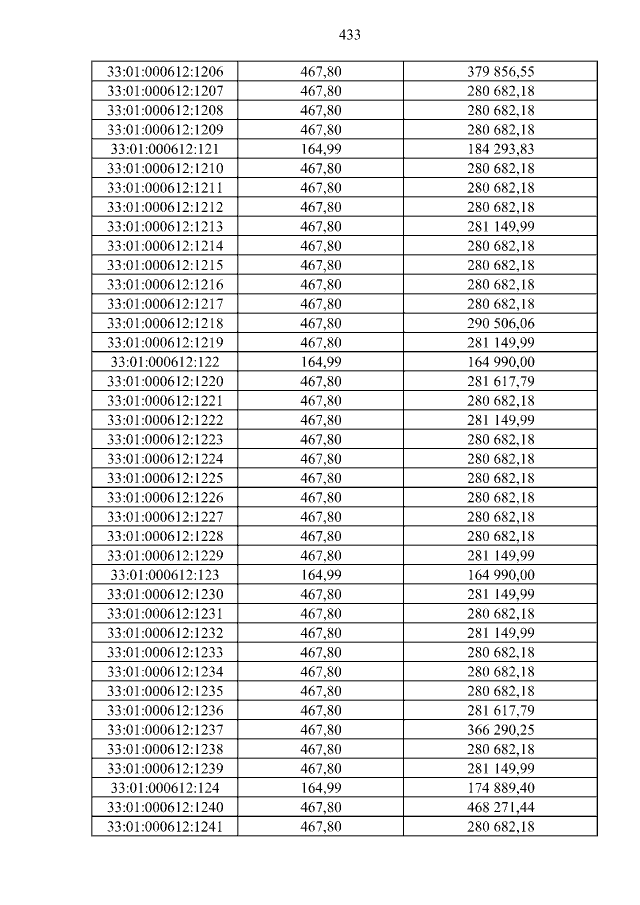 433

| 33:01:000612:1206 | 467,80 | 379 856,55 |
|---|---|---|
| 33:01:000612:1207 | 467,80 | 280 682,18 |
| 33:01:000612:1208 | 467,80 | 280 682,18 |
| 33:01:000612:1209 | 467,80 | 280 682,18 |
| 33:01:000612:121 | 164,99 | 184 293,83 |
| 33:01:000612:1210 | 467,80 | 280 682,18 |
| 33:01:000612:1211 | 467,80 | 280 682,18 |
| 33:01:000612:1212 | 467,80 | 280 682,18 |
| 33:01:000612:1213 | 467,80 | 281 149,99 |
| 33:01:000612:1214 | 467,80 | 280 682,18 |
| 33:01:000612:1215 | 467,80 | 280 682,18 |
| 33:01:000612:1216 | 467,80 | 280 682,18 |
| 33:01:000612:1217 | 467,80 | 280 682,18 |
| 33:01:000612:1218 | 467,80 | 290 506,06 |
| 33:01:000612:1219 | 467,80 | 281 149,99 |
| 33:01:000612:122 | 164,99 | 164 990,00 |
| 33:01:000612:1220 | 467,80 | 281 617,79 |
| 33:01:000612:1221 | 467,80 | 280 682,18 |
| 33:01:000612:1222 | 467,80 | 281 149,99 |
| 33:01:000612:1223 | 467,80 | 280 682,18 |
| 33:01:000612:1224 | 467,80 | 280 682,18 |
| 33:01:000612:1225 | 467,80 | 280 682,18 |
| 33:01:000612:1226 | 467,80 | 280 682,18 |
| 33:01:000612:1227 | 467,80 | 280 682,18 |
| 33:01:000612:1228 | 467,80 | 280 682,18 |
| 33:01:000612:1229 | 467,80 | 281 149,99 |
| 33:01:000612:123 | 164,99 | 164 990,00 |
| 33:01:000612:1230 | 467,80 | 281 149,99 |
| 33:01:000612:1231 | 467,80 | 280 682,18 |
| 33:01:000612:1232 | 467,80 | 281 149,99 |
| 33:01:000612:1233 | 467,80 | 280 682,18 |
| 33:01:000612:1234 | 467,80 | 280 682,18 |
| 33:01:000612:1235 | 467,80 | 280 682,18 |
| 33:01:000612:1236 | 467,80 | 281 617,79 |
| 33:01:000612:1237 | 467,80 | 366 290,25 |
| 33:01:000612:1238 | 467,80 | 280 682,18 |
| 33:01:000612:1239 | 467,80 | 281 149,99 |
| 33:01:000612:124 | 164,99 | 174 889,40 |
| 33:01:000612:1240 | 467,80 | 468 271,44 |
| 33:01:000612:1241 | 467,80 | 280 682,18 |